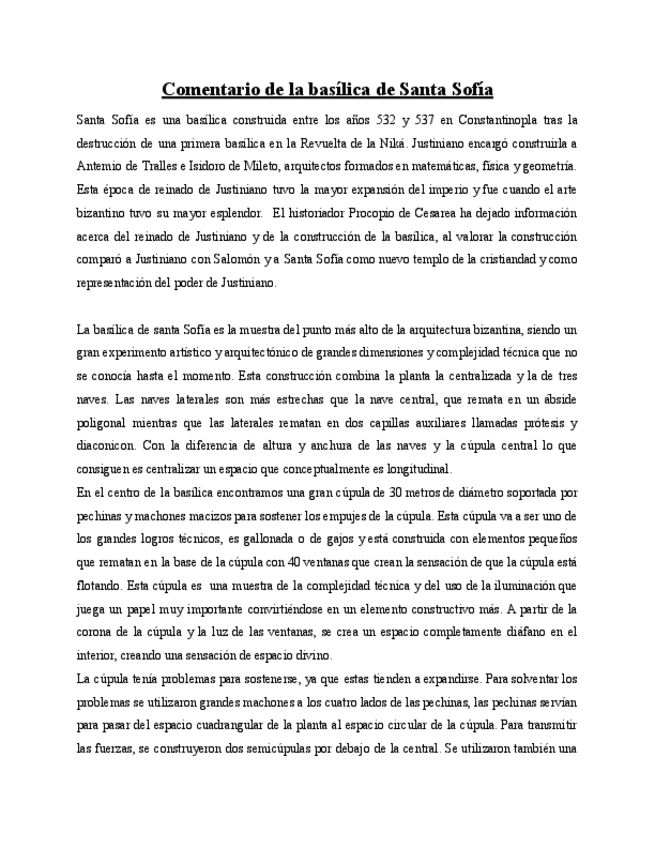 Comentario de la basílica de Santa Sofía

Santa Sofía es una basílica construida entre los años 532 y 537 en Constantinopla tras la destrucción de una primera basílica en la Revuelta de la Niká. Justiniano encargó construirla a Antemio de Tralles e Isidoro de Mileto, arquitectos formados en matemáticas, física y geometría. Esta época de reinado de Justiniano tuvo la mayor expansión del imperio y fue cuando el arte bizantino tuvo su mayor esplendor. El historiador Procopio de Cesarea ha dejado información acerca del reinado de Justiniano y de la construcción de la basílica, al valorar la construcción comparó a Justiniano con Salomón y a Santa Sofía como nuevo templo de la cristiandad y como representación del poder de Justiniano.

La basílica de santa Sofía es la muestra del punto más alto de la arquitectura bizantina, siendo un gran experimento artístico y arquitectónico de grandes dimensiones y complejidad técnica que no se conocía hasta el momento. Esta construcción combina la planta la centralizada y la de tres naves. Las naves laterales son más estrechas que la nave central, que remata en un ábside poligonal mientras que las laterales rematan en dos capillas auxiliares llamadas prótesis y diaconicon. Con la diferencia de altura y anchura de las naves y la cúpula central lo que consiguen es centralizar un espacio que conceptualmente es longitudinal.
En el centro de la basílica encontramos una gran cúpula de 30 metros de diámetro soportada por pechinas y machones macizos para sostener los empujes de la cúpula. Esta cúpula va a ser uno de los grandes logros técnicos, es gallonada o de gajos y está construida con elementos pequeños que rematan en la base de la cúpula con 40 ventanas que crean la sensación de que la cúpula está flotando. Esta cúpula es una muestra de la complejidad técnica y del uso de la iluminación que juega un papel muy importante convirtiéndose en un elemento constructivo más. A partir de la corona de la cúpula y la luz de las ventanas, se crea un espacio completamente diáfano en el interior, creando una sensación de espacio divino.
La cúpula tenía problemas para sostenerse, ya que estas tienden a expandirse. Para solventar los problemas se utilizaron grandes machones a los cuatro lados de las pechinas, las pechinas servían para pasar del espacio cuadrangular de la planta al espacio circular de la cúpula. Para transmitir las fuerzas, se construyeron dos semicúpulas por debajo de la central. Se utilizaron también una